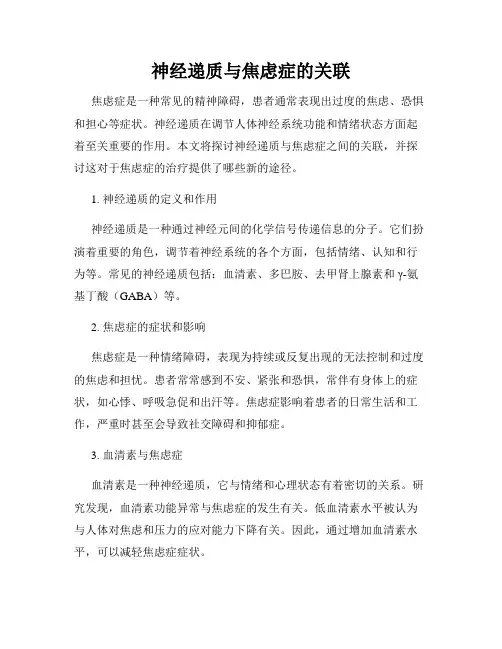 神经递质与焦虑症的关联

焦虑症是一种常见的精神障碍，患者通常表现出过度的焦虑、恐惧和担心等症状。神经递质在调节人体神经系统功能和情绪状态方面起着至关重要的作用。本文将探讨神经递质与焦虑症之间的关联，并探讨这对于焦虑症的治疗提供了哪些新的途径。

1. 神经递质的定义和作用

神经递质是一种通过神经元间的化学信号传递信息的分子。它们扮演着重要的角色，调节着神经系统的各个方面，包括情绪、认知和行为等。常见的神经递质包括：血清素、多巴胺、去甲肾上腺素和γ-氨基丁酸（GABA）等。

2. 焦虑症的症状和影响

焦虑症是一种情绪障碍，表现为持续或反复出现的无法控制和过度的焦虑和担忧。患者常常感到不安、紧张和恐惧，常伴有身体上的症状，如心悸、呼吸急促和出汗等。焦虑症影响着患者的日常生活和工作，严重时甚至会导致社交障碍和抑郁症。

3. 血清素与焦虑症

血清素是一种神经递质，它与情绪和心理状态有着密切的关系。研究发现，血清素功能异常与焦虑症的发生有关。低血清素水平被认为与人体对焦虑和压力的应对能力下降有关。因此，通过增加血清素水平，可以减轻焦虑症症状。